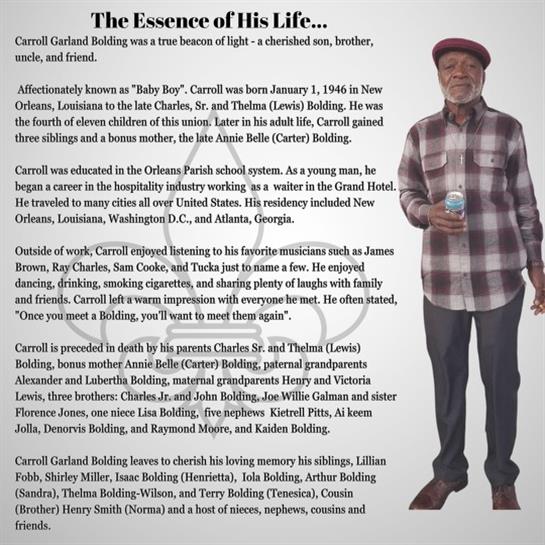 The Essence of His Life...

Carroll Garland Bolding was a true beacon of light - a cherished son, brother, uncle, and friend.

Affectionately known as "Baby Boy". Carroll was born January 1, 1946 in New Orleans, Louisiana to the late Charles, Sr. and Thelma (Lewis) Bolding. He was the fourth of eleven children of this union. Later in his adult life, Carroll gained three siblings and a bonus mother, the late Annie Belle (Carter) Bolding.

Carroll was educated in the Orleans Parish school system. As a young man, he began a career in the hospitality industry working as a waiter in the Grand Hotel. He traveled to many cities all over United States. His residency included New Orleans, Louisiana, Washington D.C., and Atlanta, Georgia.

Outside of work, Carroll enjoyed listening to his favorite musicians such as James Brown, Ray Charles, Sam Cooke, and Tucka just to name a few. He enjoyed dancing, drinking, smoking cigarettes, and sharing plenty of laughs with family and friends. Carroll left a warm impression with everyone he met. He often stated, "Once you meet a Bolding, you'll want to meet them again".

Carroll is preceded in death by his parents Charles Sr. and Thelma (Lewis) Bolding, bonus mother Annie Belle (Carter) Bolding, paternal grandparents Alexander and Lubertha Bolding, maternal grandparents Henry and Victoria Lewis, three brothers: Charles Jr. and John Bolding, Joe Willie Galman and sister Florence Jones, one niece Lisa Bolding, five nephews Kietrell Pitts, Ai keem Jolla, Denorvis Bolding, and Raymond Moore, and Kaiden Bolding.

Carroll Garland Bolding leaves to cherish his loving memory his siblings, Lillian Fobb, Shirley Miller, Isaac Bolding (Henrietta), Iola Bolding, Arthur Bolding (Sandra), Thelma Bolding-Wilson, and Terry Bolding (Tenesica), Cousin (Brother) Henry Smith (Norma) and a host of nieces, nephews, cousins and friends.